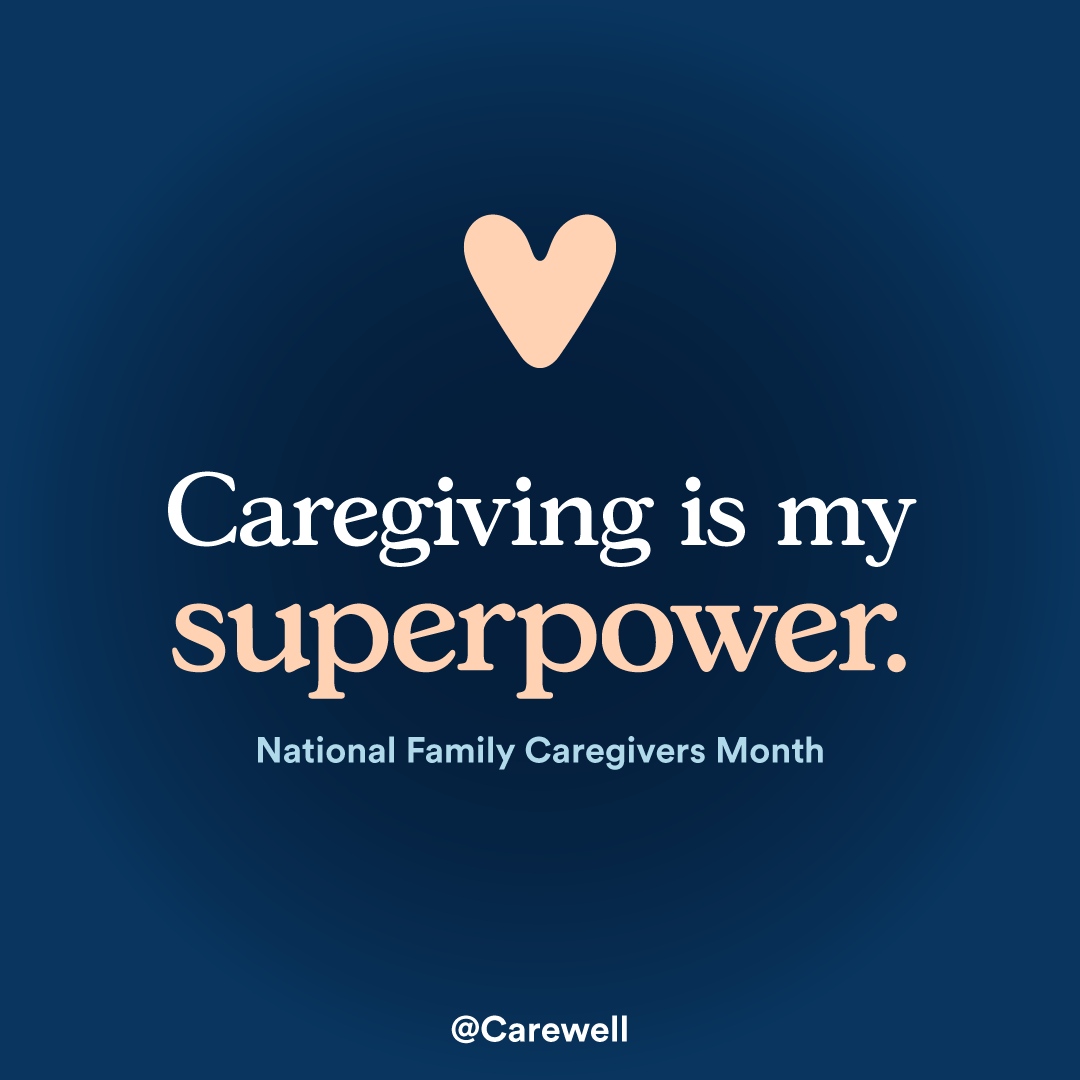 Caregiving is my superpower.

National Family Caregivers Month

@Carewell